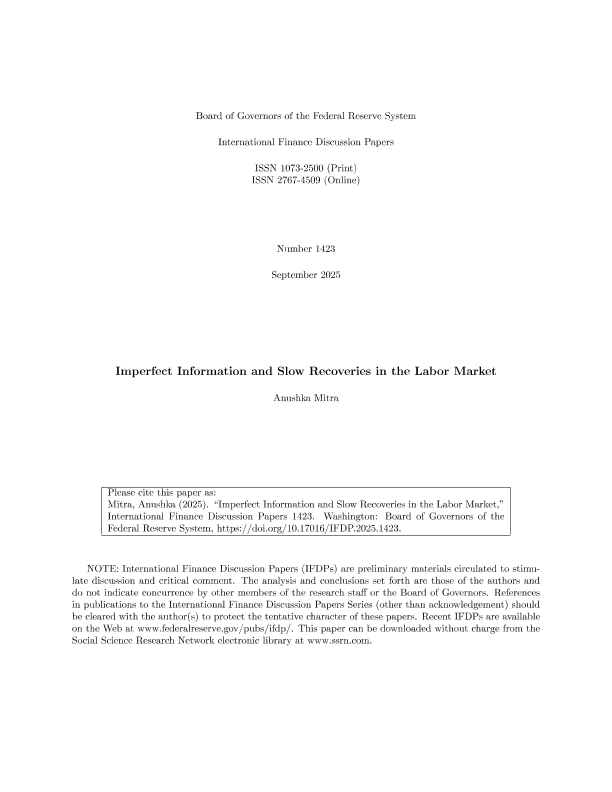 Board of Governors of the Federal Reserve System

International Finance Discussion Papers

ISSN 1073-2500 (Print)
ISSN 2767-4509 (Online)

Number 1423

September 2025

Imperfect Information and Slow Recoveries in the Labor Market

Anushka Mitra

Please cite this paper as:
Mitra, Anushka (2025). "Imperfect Information and Slow Recoveries in the Labor Market," International Finance Discussion Papers 1423. Washington: Board of Governors of the Federal Reserve System, https://doi.org/10.17016/IFDP.2025.1423.

NOTE: International Finance Discussion Papers (IFDPs) are preliminary materials circulated to stimulate discussion and critical comment. The analysis and conclusions set forth are those of the authors and do not indicate concurrence by other members of the research staff or the Board of Governors. References in publications to the International Finance Discussion Papers Series (other than acknowledgement) should be cleared with the author(s) to protect the tentative character of these papers. Recent IFDPs are available on the Web at www.federalreserve.gov/pubs/ifdp/. This paper can be downloaded without charge from the Social Science Research Network electronic library at www.ssrn.com.